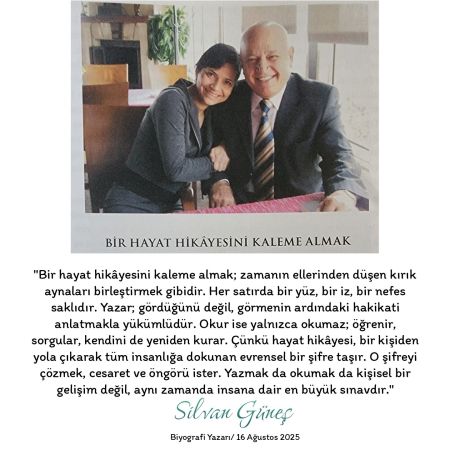 BİR HAYAT HİKÂYESİNİ KALEME ALMAK

"Bir hayat hikâyesini kaleme almak; zamanın ellerinden düşen kırık aynaları birleştirmek gibidir. Her satırda bir yüz, bir iz, bir nefes saklıdır. Yazar; gördüğünü değil, görmenin ardındaki hakikati anlatmakla yükümlüdür. Okur ise yalnızca okumaz; öğrenir, sorgular, kendini de yeniden kurar. Çünkü hayat hikâyesi, bir kişiden yola çıkarak tüm insanlığa dokunan evrensel bir şifre taşır. O şifreyi çözmek, cesaret ve öngörü ister. Yazmak da okumak da kişisel bir gelişim değil, aynı zamanda insana dair en büyük sınavdır."

Silvan Güneş

Biyografi Yazarı/ 16 Ağustos 2025